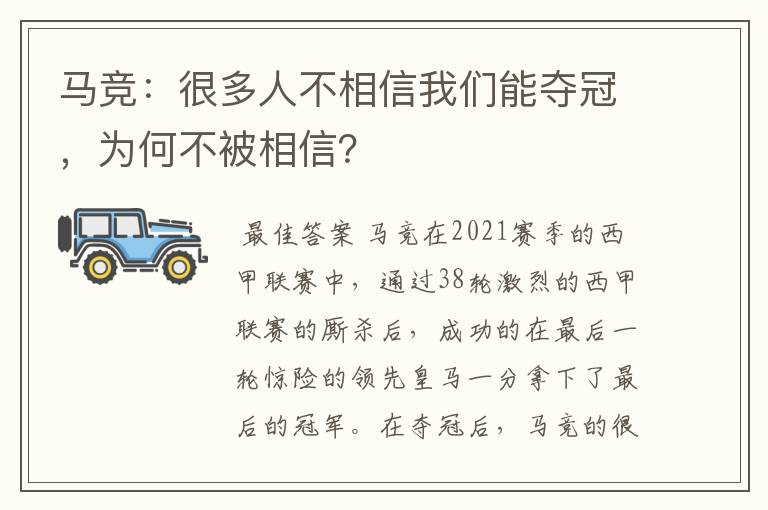 马竞：很多人不相信我们能夺冠，为何不被相信？

最佳答案 马竞在2021赛季的西甲联赛中，通过38轮激烈的西甲联赛的厮杀后，成功的在最后一轮惊险的领先皇马一分拿下了最后的冠军。在夺冠后，马竞的很